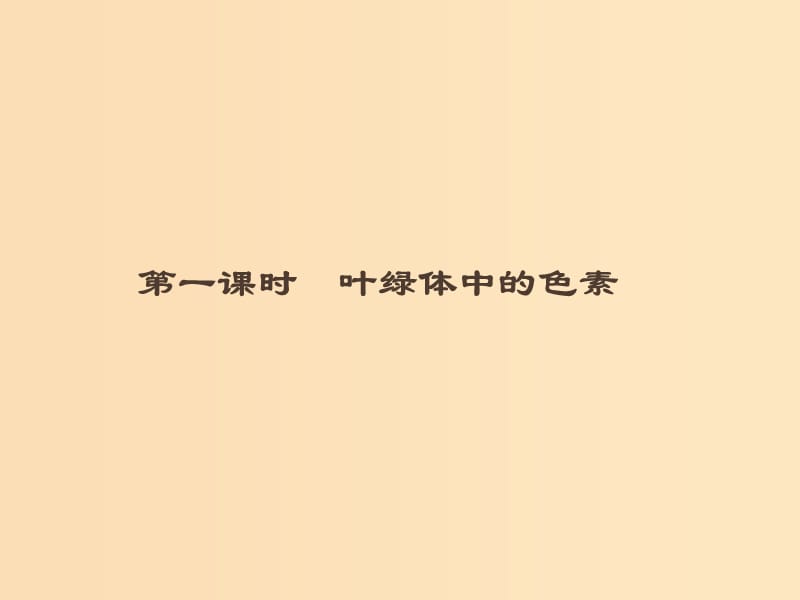 第一课时　叶绿体中的色素